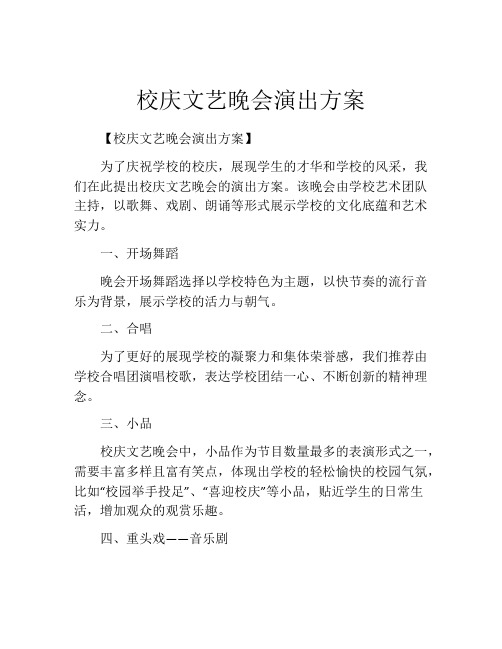 校庆文艺晚会演出方案

【校庆文艺晚会演出方案】

为了庆祝学校的校庆，展现学生的才华和学校的风采，我们在此提出校庆文艺晚会的演出方案。该晚会由学校艺术团队主持，以歌舞、戏剧、朗诵等形式展示学校的文化底蕴和艺术实力。

一、开场舞蹈

晚会开场舞蹈选择以学校特色为主题，以快节奏的流行音乐为背景，展示学校的活力与朝气。

二、合唱

为了更好的展现学校的凝聚力和集体荣誉感，我们推荐由学校合唱团演唱校歌，表达学校团结一心、不断创新的精神理念。

三、小品

校庆文艺晚会中，小品作为节目数量最多的表演形式之一，需要丰富多样且富有笑点，体现出学校的轻松愉快的校园气氛，比如“校园举手投足”、“喜迎校庆”等小品，贴近学生的日常生活，增加观众的观赏乐趣。

四、重头戏——音乐剧